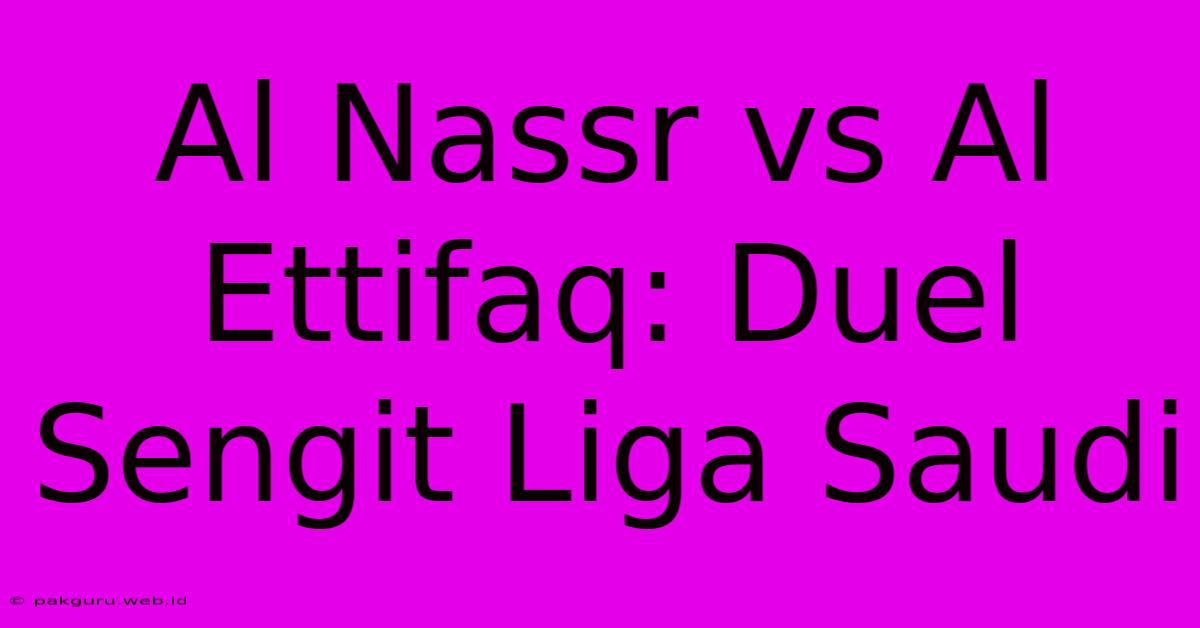 Al Nassr vs Al Ettifaq: Duel Sengit Liga Saudi

© pakguru.web.id